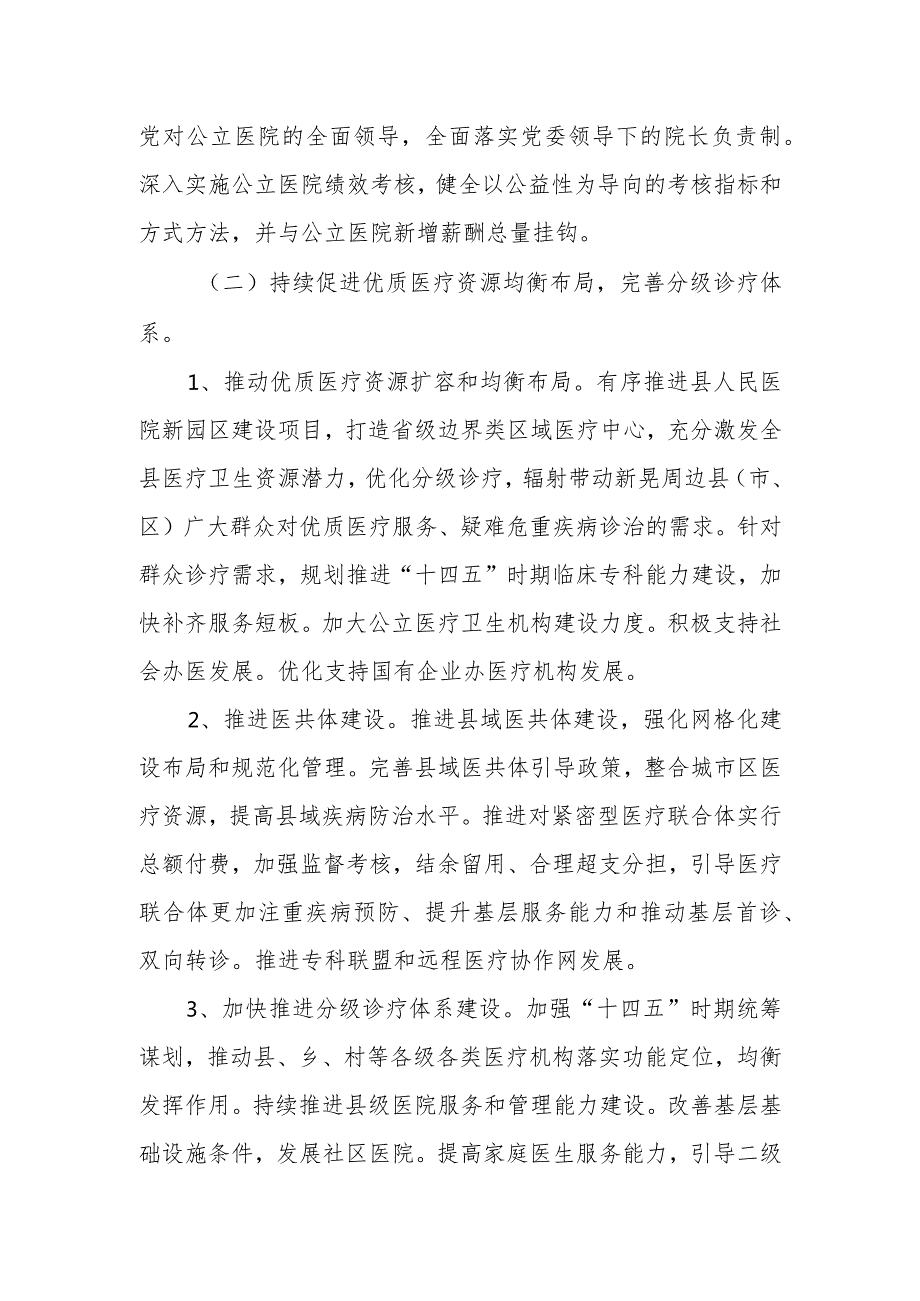 党对公立医院的全面领导，全面落实党委领导下的院长负责制。深入实施公立医院绩效考核，健全以公益性为导向的考核指标和方式方法，并与公立医院新增薪酬总量挂钩。

（二）持续促进优质医疗资源均衡布局，完善分级诊疗体系。

1、推动优质医疗资源扩容和均衡布局。有序推进县人民医院新园区建设项目，打造省级边界类区域医疗中心，充分激发全县医疗卫生资源潜力，优化分级诊疗，辐射带动新晃周边县（市、区）广大群众对优质医疗服务、疑难危重疾病诊治的需求。针对群众诊疗需求，规划推进“十四五”时期临床专科能力建设，加快补齐服务短板。加大公立医疗卫生机构建设力度。积极支持社会办医发展。优化支持国有企业办医疗机构发展。

2、推进医共体建设。推进县域医共体建设，强化网格化建设布局和规范化管理。完善县域医共体引导政策，整合城市区医疗资源，提高县域疾病防治水平。推进对紧密型医疗联合体实行总额付费，加强监督考核，结余留用、合理超支分担，引导医疗联合体更加注重疾病预防、提升基层服务能力和推动基层首诊、双向转诊。推进专科联盟和远程医疗协作网发展。

3、加快推进分级诊疗体系建设。加强“十四五”时期统筹谋划，推动县、乡、村等各级各类医疗机构落实功能定位，均衡发挥作用。持续推进县级医院服务和管理能力建设。改善基层基础设施条件，发展社区医院。提高家庭医生服务能力，引导二级